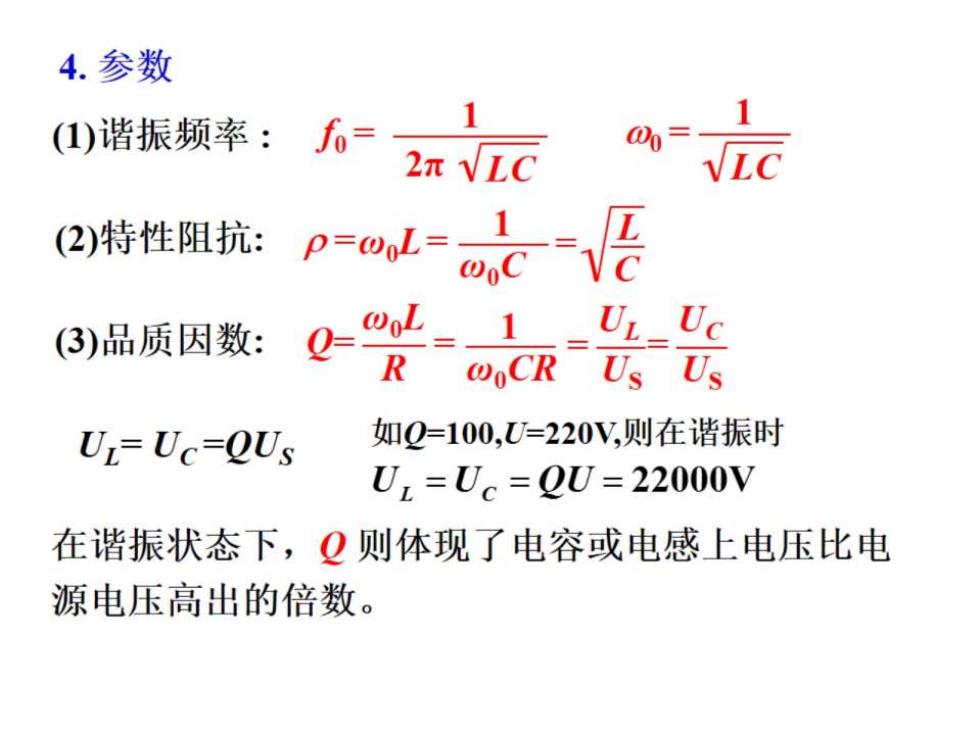 4. 参数

(1)谐振频率： $f_0 = \frac{1}{2\pi\sqrt{LC}}$ $\omega_0 = \frac{1}{\sqrt{LC}}$

(2)特性阻抗: $\rho = \omega_0 L = \frac{1}{\omega_0 C} = \sqrt{\frac{L}{C}}$

(3)品质因数: $Q = \frac{\omega_0 L}{R} = \frac{1}{\omega_0 CR} = \frac{U_L}{U_S} = \frac{U_C}{U_S}$

$U_L = U_C = QU_S$

如$Q$=100,$U$=220V,则在谐振时

$U_L = U_C = QU = 22000V$

在谐振状态下，$Q$ 则体现了电容或电感上电压比电源电压高出的倍数。